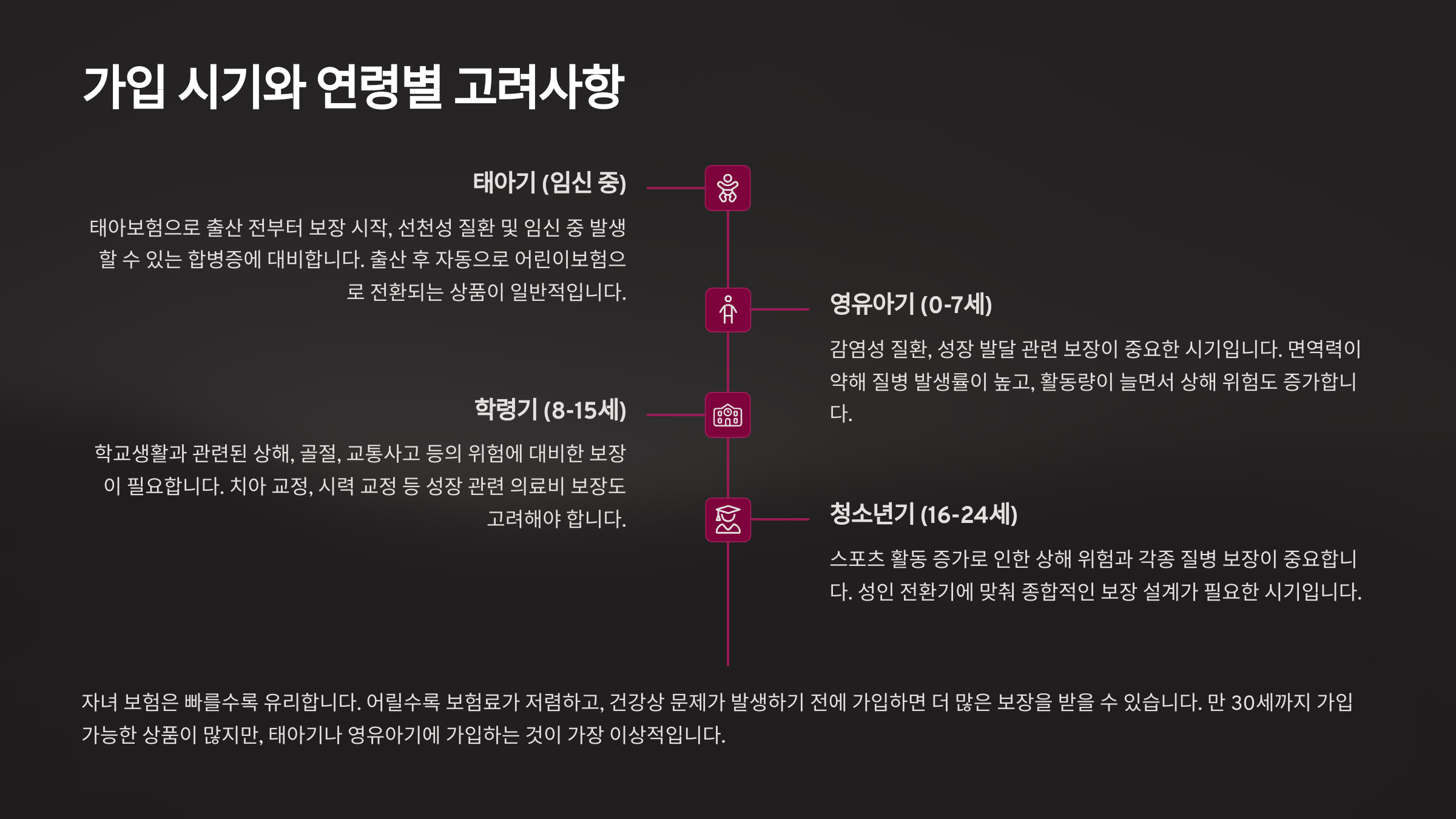 가입 시기와 연령별 고려사항

태아기 (임신 중)

태아보험으로 출산 전부터 보장 시작, 선천성 질환 및 임신 중 발생할 수 있는 합병증에 대비합니다. 출산 후 자동으로 어린이보험으로 전환되는 상품이 일반적입니다.

영유아기 (0-7세)

감염성 질환, 성장 발달 관련 보장이 중요한 시기입니다. 면역력이 약해 질병 발생률이 높고, 활동량이 늘면서 상해 위험도 증가합니다.

학령기 (8-15세)

학교생활과 관련된 상해, 골절, 교통사고 등의 위험에 대비한 보장이 필요합니다. 치아 교정, 시력 교정 등 성장 관련 의료비 보장도 고려해야 합니다.

청소년기 (16-24세)

스포츠 활동 증가로 인한 상해 위험과 각종 질병 보장이 중요합니다. 성인 전환기에 맞춰 종합적인 보장 설계가 필요한 시기입니다.

자녀 보험은 빠를수록 유리합니다. 어릴수록 보험료가 저렴하고, 건강상 문제가 발생하기 전에 가입하면 더 많은 보장을 받을 수 있습니다. 만 30세까지 가입 가능한 상품이 많지만, 태아기나 영유아기에 가입하는 것이 가장 이상적입니다.